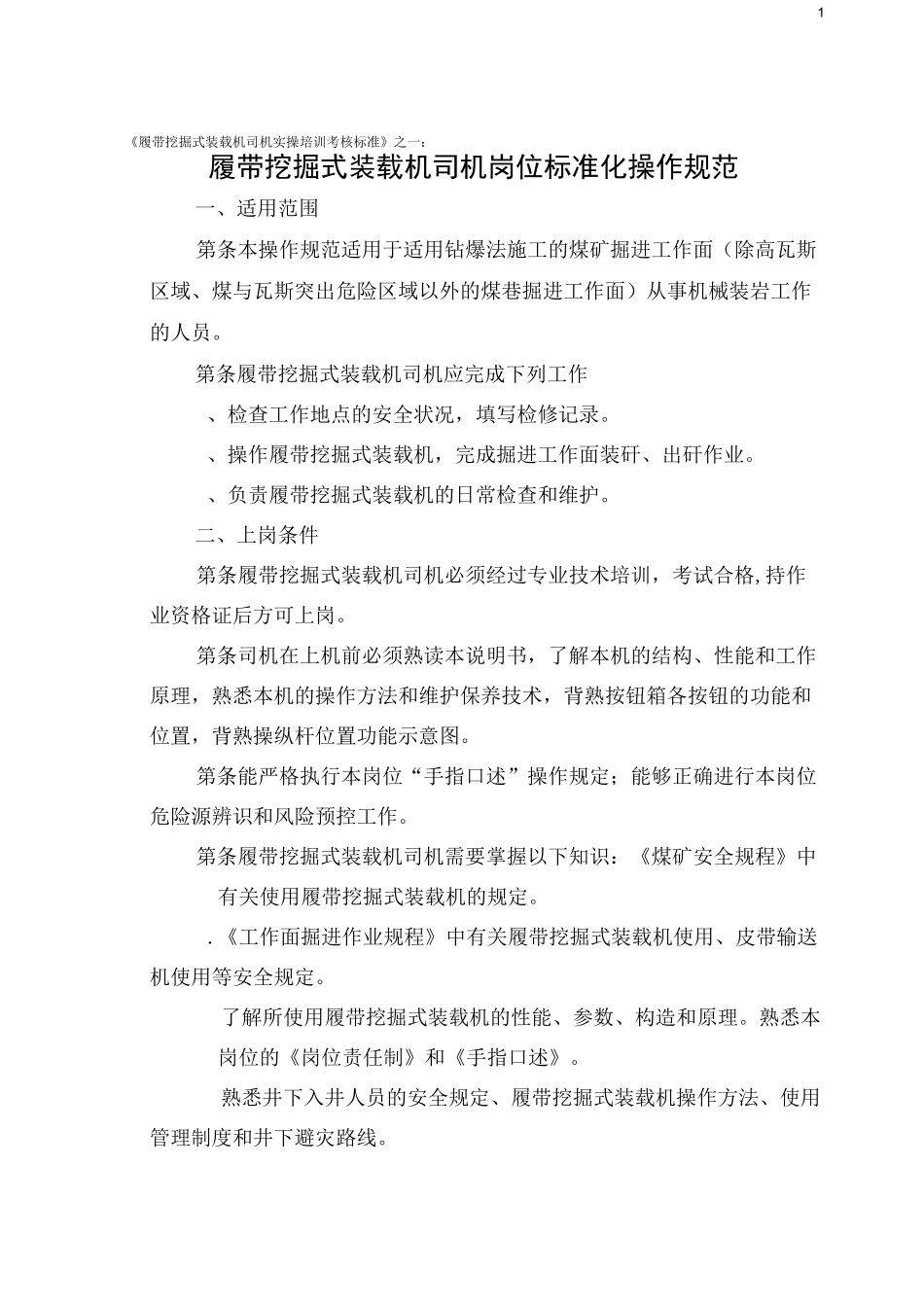 1

《履带挖掘式装载机司机实操培训考核标准》之一：

履带挖掘式装载机司机岗位标准化操作规范

一、适用范围

第条本操作规范适用于适用钻爆法施工的煤矿掘进工作面（除高瓦斯区域、煤与瓦斯突出危险区域以外的煤巷掘进工作面）从事机械装岩工作的人员。

第条履带挖掘式装载机司机应完成下列工作

、检查工作地点的安全状况，填写检修记录。

、操作履带挖掘式装载机，完成掘进工作面装矸、出矸作业。

、负责履带挖掘式装载机的日常检查和维护。

二、上岗条件

第条履带挖掘式装载机司机必须经过专业技术培训，考试合格,持作业资格证后方可上岗。

第条司机在上机前必须熟读本说明书，了解本机的结构、性能和工作原理，熟悉本机的操作方法和维护保养技术，背熟按钮箱各按钮的功能和位置，背熟操纵杆位置功能示意图。

第条能严格执行本岗位“手指口述”操作规定；能够正确进行本岗位危险源辨识和风险预控工作。

第条履带挖掘式装载机司机需要掌握以下知识：《煤矿安全规程》中有关使用履带挖掘式装载机的规定。

.《工作面掘进作业规程》中有关履带挖掘式装载机使用、皮带输送机使用等安全规定。

了解所使用履带挖掘式装载机的性能、参数、构造和原理。熟悉本岗位的《岗位责任制》和《手指口述》。

熟悉井下入井人员的安全规定、履带挖掘式装载机操作方法、使用管理制度和井下避灾路线。